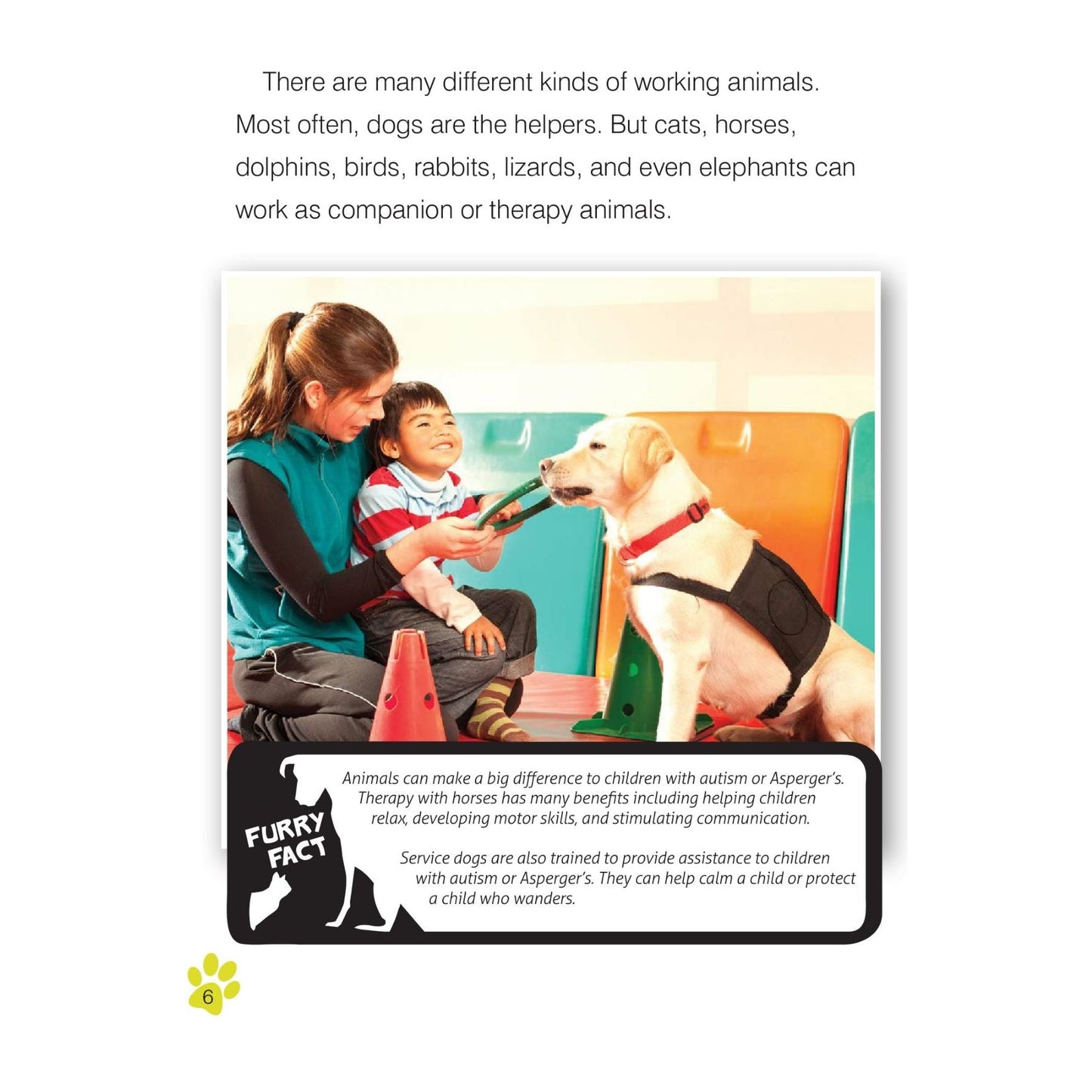 There are many different kinds of working animals. Most often, dogs are the helpers. But cats, horses, dolphins, birds, rabbits, lizards, and even elephants can work as companion or therapy animals.

FURRY FACT

Animals can make a big difference to children with autism or Asperger's. Therapy with horses has many benefits including helping children relax, developing motor skills, and stimulating communication.

Service dogs are also trained to provide assistance to children with autism or Asperger's. They can help calm a child or protect a child who wanders.

6